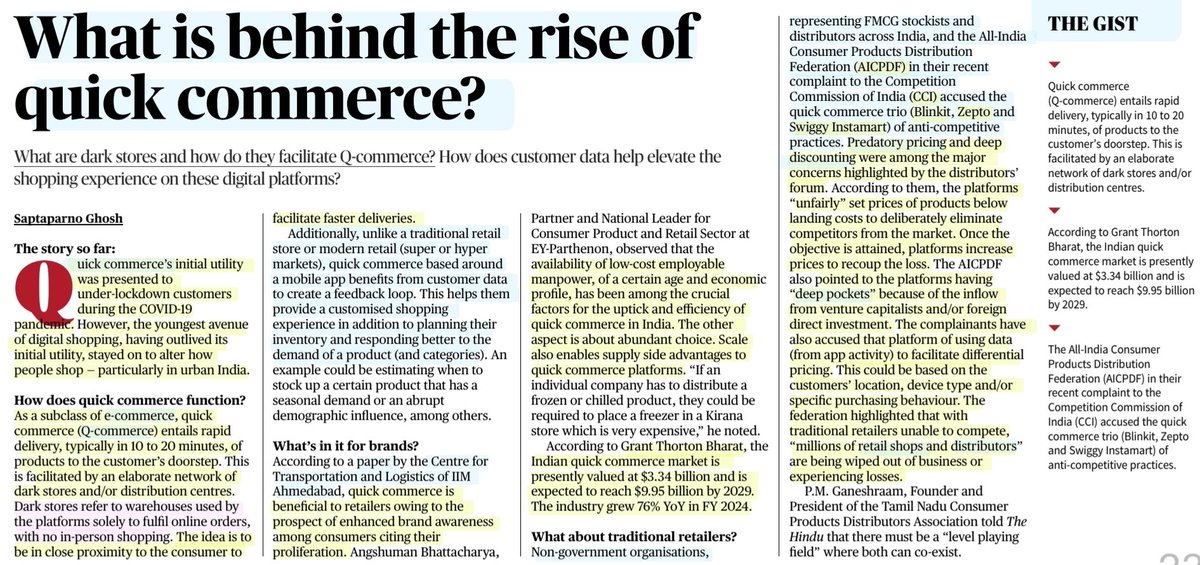 What is behind the rise of quick commerce?

What are dark stores and how do they facilitate Q-commerce? How does customer data help elevate the shopping experience on these digital platforms?

Saptaparno Ghosh

The story so far:
Quick commerce's initial utility was presented to under-lockdown customers during the COVID-19 pandemic. However, the youngest avenue of digital shopping, having outlived its initial utility, stayed on to alter how people shop – particularly in urban India.

How does quick commerce function?
As a subclass of e-commerce, quick commerce (Q-commerce) entails rapid delivery, typically in 10 to 20 minutes, of products to the customer's doorstep. This is facilitated by an elaborate network of dark stores and/or distribution centres. Dark stores refer to warehouses used by the platforms solely to fulfil online orders, with no in-person shopping. The idea is to be in close proximity to the consumer to facilitate faster deliveries.

Additionally, unlike a traditional retail store or modern retail (super or hyper markets), quick commerce based around a mobile app benefits from customer data to create a feedback loop. This helps them provide a customised shopping experience in addition to planning their inventory and responding better to the demand of a product (and categories). An example could be estimating when to stock up a certain product that has a seasonal demand or an abrupt demographic influence, among others.

What's in it for brands?
According to a paper by the Centre for Transportation and Logistics of IIM Ahmedabad, quick commerce is beneficial to retailers owing to the prospect of enhanced brand awareness among consumers citing their proliferation. Angshuman Bhattacharya, Partner and National Leader for Consumer Product and Retail Sector at EY-Parthenon, observed that the availability of low-cost employable manpower, of a certain age and economic profile, has been among the crucial factors for the uptick and efficiency of quick commerce in India. The other aspect is about abundant choice. Scale also enables supply side advantages to quick commerce platforms. "If an individual company has to distribute a frozen or chilled product, they could be required to place a freezer in a Kirana store which is very expensive," he noted.

According to Grant Thorton Bharat, the Indian quick commerce market is presently valued at $3.34 billion and is expected to reach $9.95 billion by 2029. The industry grew 76% YoY in FY 2024.

What about traditional retailers?
Non-government organisations, representing FMCG stockists and distributors across India, and the All-India Consumer Products Distribution Federation (AICPDF) in their recent complaint to the Competition Commission of India (CCI) accused the quick commerce trio (Blinkit, Zepto and Swiggy Instamart) of anti-competitive practices. Predatory pricing and deep discounting were among the major concerns highlighted by the distributors' forum. According to them, the platforms "unfairly" set prices of products below landing costs to deliberately eliminate competitors from the market. Once the objective is attained, platforms increase prices to recoup the loss. The AICPDF also pointed to the platforms having "deep pockets" because of the inflow from venture capitalists and/or foreign direct investment. The complainants have also accused that platform of using data (from app activity) to facilitate differential pricing. This could be based on the customers' location, device type and/or specific purchasing behaviour. The federation highlighted that with traditional retailers unable to compete, "millions of retail shops and distributors" are being wiped out of business or experiencing losses.

P.M. Ganeshraam, Founder and President of the Tamil Nadu Consumer Products Distributors Association told The Hindu that there must be a "level playing field" where both can co-exist.

THE GIST

Quick commerce (Q-commerce) entails rapid delivery, typically in 10 to 20 minutes, of products to the customer's doorstep. This is facilitated by an elaborate network of dark stores and/or distribution centres.

According to Grant Thorton Bharat, the Indian quick commerce market is presently valued at $3.34 billion and is expected to reach $9.95 billion by 2029.

The All-India Consumer Products Distribution Federation (AICPDF) in their recent complaint to the Competition Commission of India (CCI) accused the quick commerce trio (Blinkit, Zepto and Swiggy Instamart) of anti-competitive practices.